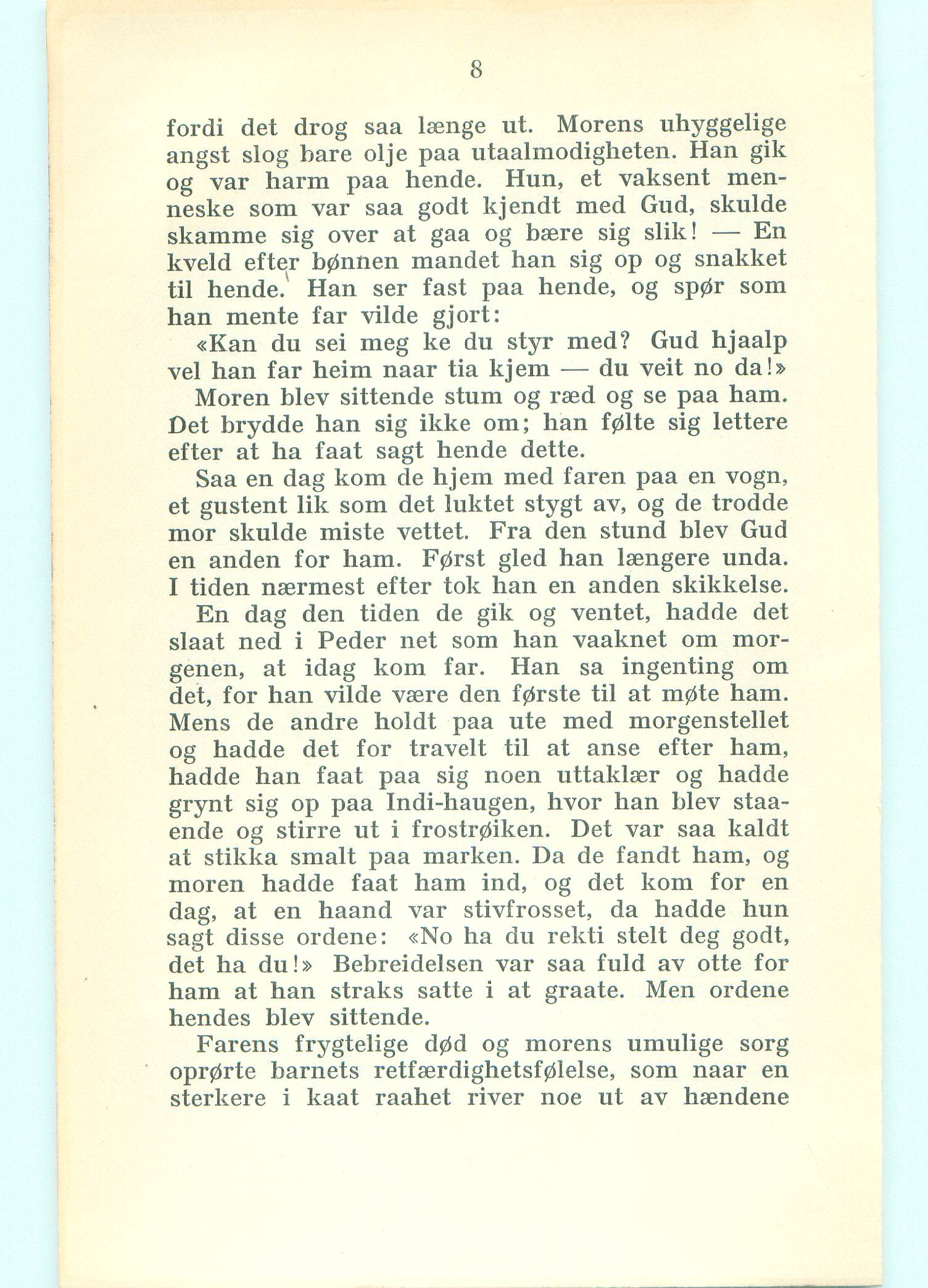 8

fordi det drog saa længe ut. Morens uhyggelige angst slog bare olje paa utaalmodigheten. Han gik og var harm paa hende. Hun, et vaksent menneske som var saa godt kjendt med Gud, skulde skamme sig over at gaa og bære sig slik! — En kveld efter bønnen mandet han sig op og snakket til hende. Han ser fast paa hende, og spør som han mente far vilde gjort:

«Kan du sei meg ke du styr med? Gud hjaalp vel han far heim naar tia kjem — du veit no da!»

Moren blev sittende stum og ræd og se paa ham. Det brydde han sig ikke om; han følte sig lettere efter at ha faat sagt hende dette.

Saa en dag kom de hjem med faren paa en vogn, et gustent lik som det luktet stygt av, og de trodde mor skulde miste vettet. Fra den stund blev Gud en anden for ham. Først gled han længere unda. I tiden nærmest efter tok han en anden skikkelse.

En dag den tiden de gik og ventet, hadde det slaat ned i Peder net som han vaaknet om morgenen, at idag kom far. Han sa ingenting om det, for han vilde være den første til at møte ham. Mens de andre holdt paa ute med morgenstellet og hadde det for travelt til at anse efter ham, hadde han faat paa sig noen uttaklær og hadde grynt sig op paa Indi-haugen, hvor han blev staaende og stirre ut i frostrøiken. Det var saa kaldt at stikka smalt paa marken. Da de fandt ham, og moren hadde faat ham ind, og det kom for en dag, at en haand var stivfrosset, da hadde hun sagt disse ordene: «No ha du rekti stelt deg godt, det ha du!» Bebreidelsen var saa fuld av otte for ham at han straks satte i at graate. Men ordene hendes blev sittende.

Farens frygtelige død og morens umulige sorg oprørte barnets retfærdighetsfølelse, som naar en sterkere i kaat raahet river noe ut av hændene